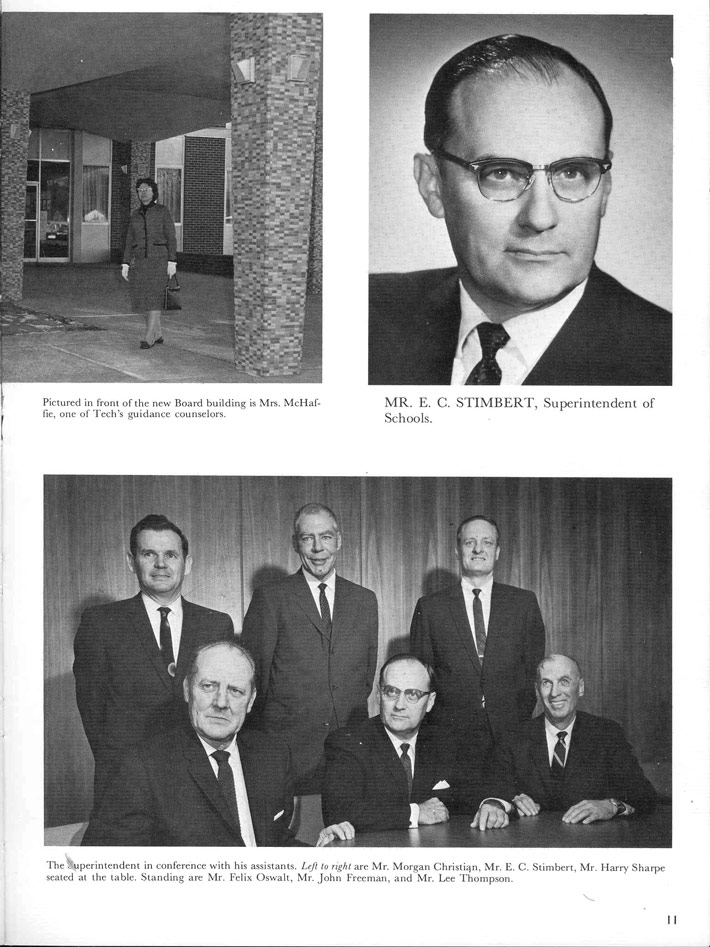 Pictured in front of the new Board building is Mrs. McHaffie, one of Tech's guidance counselors.

MR. E. C. STIMBERT, Superintendent of Schools.

The Superintendent in conference with his assistants. Left to right are Mr. Morgan Christian, Mr. E. C. Stimbert, Mr. Harry Sharpe seated at the table. Standing are Mr. Felix Oswalt, Mr. John Freeman, and Mr. Lee Thompson.

11